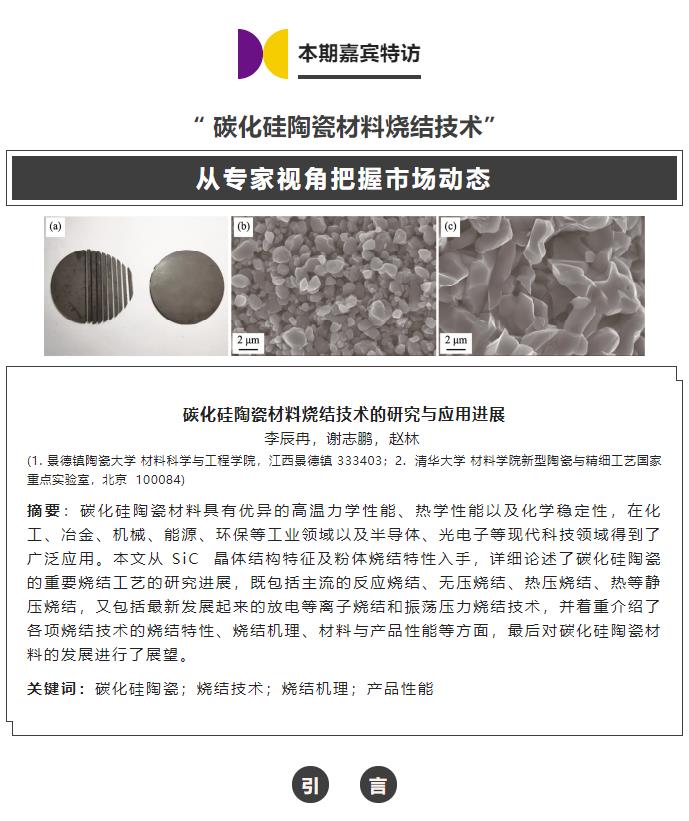 本期嘉宾特访

“ 碳化硅陶瓷材料烧结技术”

从专家视角把握市场动态

(a)

(b)

2 μm

(c)

2 μm

碳化硅陶瓷材料烧结技术的研究与应用进展

李辰冉，谢志鹏，赵林

(1. 景德镇陶瓷大学 材料科学与工程学院，江西景德镇 333403；2. 清华大学 材料学院新型陶瓷与精细工艺国家重点实验室，北京 100084)

摘要：碳化硅陶瓷材料具有优异的高温力学性能、热学性能以及化学稳定性，在化工、冶金、机械、能源、环保等工业领域以及半导体、光电子等现代科技领域得到了广泛应用。本文从 SiC 晶体结构特征及粉体烧结特性入手，详细论述了碳化硅陶瓷的重要烧结工艺的研究进展，既包括主流的反应烧结、无压烧结、热压烧结、热等静压烧结，又包括最新发展起来的放电等离子烧结和振荡压力烧结技术，并着重介绍了各项烧结技术的烧结特性、烧结机理、材料与产品性能等方面，最后对碳化硅陶瓷材料的发展进行了展望。

关键词：碳化硅陶瓷；烧结技术；烧结机理；产品性能

引 言